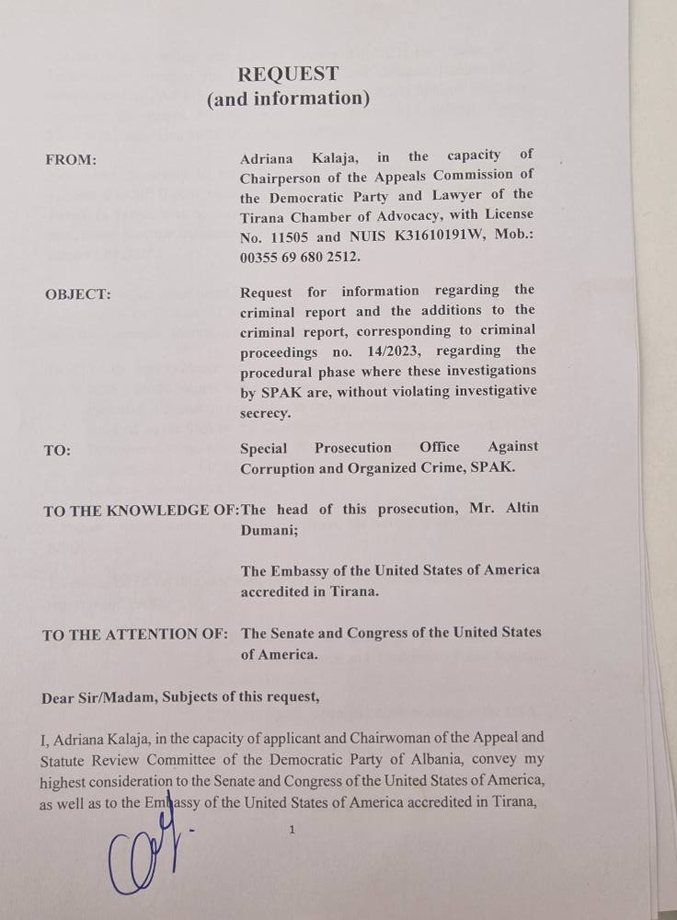 REQUEST
(and information)

FROM: Adriana Kalaja, in the capacity of Chairperson of the Appeals Commission of the Democratic Party and Lawyer of the Tirana Chamber of Advocacy, with License No. 11505 and NUIS K31610191W, Mob.: 00355 69 680 2512.

OBJECT: Request for information regarding the criminal report and the additions to the criminal report, corresponding to criminal proceedings no. 14/2023, regarding the procedural phase where these investigations by SPAK are, without violating investigative secrecy.

TO: Special Prosecution Office Against Corruption and Organized Crime, SPAK.

TO THE KNOWLEDGE OF: The head of this prosecution, Mr. Altin Dumani;

The Embassy of the United States of America accredited in Tirana.

TO THE ATTENTION OF: The Senate and Congress of the United States of America.

Dear Sir/Madam, Subjects of this request,

I, Adriana Kalaja, in the capacity of applicant and Chairwoman of the Appeal and Statute Review Committee of the Democratic Party of Albania, convey my highest consideration to the Senate and Congress of the United States of America, as well as to the Embassy of the United States of America accredited in Tirana,

1